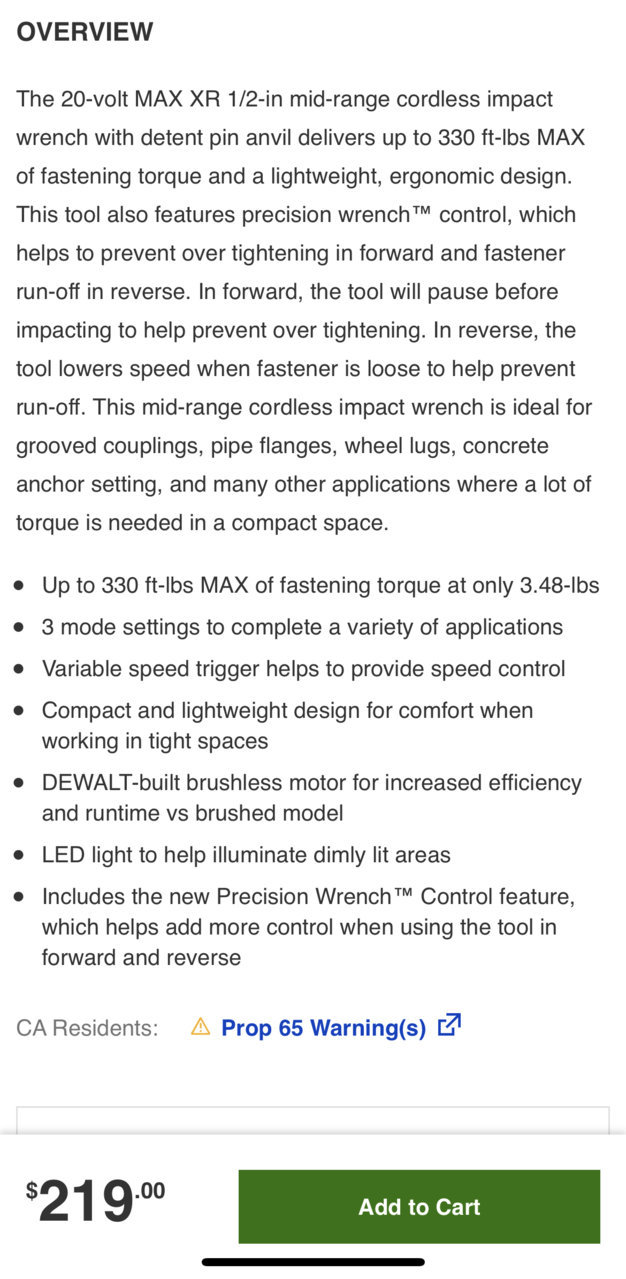 OVERVIEW

The 20-volt MAX XR 1/2-in mid-range cordless impact wrench with detent pin anvil delivers up to 330 ft-lbs MAX of fastening torque and a lightweight, ergonomic design. This tool also features precision wrench™ control, which helps to prevent over tightening in forward and fastener run-off in reverse. In forward, the tool will pause before impacting to help prevent over tightening. In reverse, the tool lowers speed when fastener is loose to help prevent run-off. This mid-range cordless impact wrench is ideal for grooved couplings, pipe flanges, wheel lugs, concrete anchor setting, and many other applications where a lot of torque is needed in a compact space.

- Up to 330 ft-lbs MAX of fastening torque at only 3.48-lbs
- 3 mode settings to complete a variety of applications
- Variable speed trigger helps to provide speed control
- Compact and lightweight design for comfort when working in tight spaces
- DEWALT-built brushless motor for increased efficiency and runtime vs brushed model
- LED light to help illuminate dimly lit areas
- Includes the new Precision Wrench™ Control feature, which helps add more control when using the tool in forward and reverse

CA Residents: Prop 65 Warning(s)

$219.00

Add to Cart